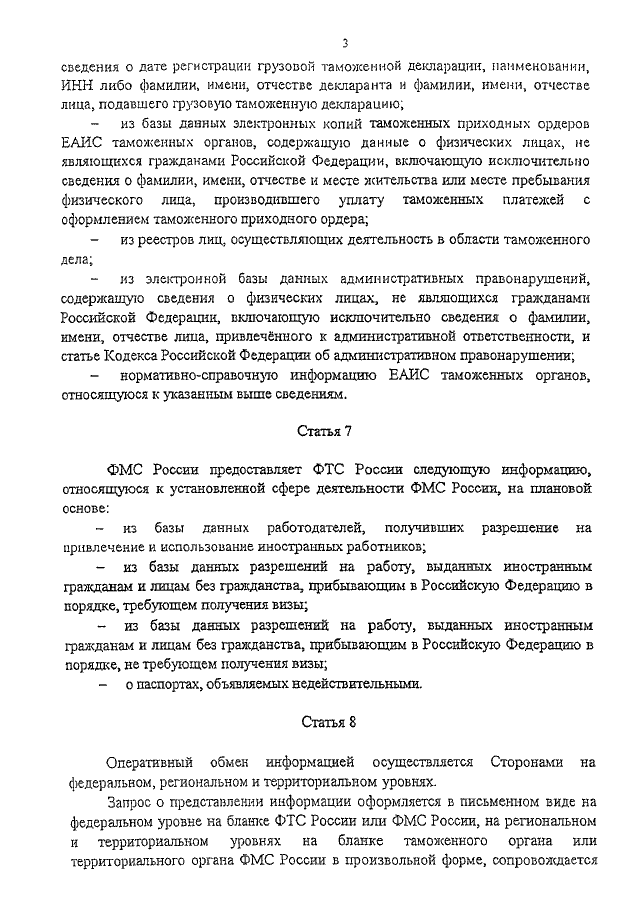 3

сведения о дате регистрации грузовой таможенной декларации, наименовании, ИНН либо фамилии, имени, отчестве декларанта и фамилии, имени, отчестве лица, подавшего грузовую таможенную декларацию;

– из базы данных электронных копий таможенных приходных ордеров ЕАИС таможенных органов, содержащую данные о физических лицах, не являющихся гражданами Российской Федерации, включающую исключительно сведения о фамилии, имени, отчестве и месте жительства или месте пребывания физического лица, производившего уплату таможенных платежей с оформлением таможенного приходного ордера;

– из реестров лиц, осуществляющих деятельность в области таможенного дела;

– из электронной базы данных административных правонарушений, содержащую сведения о физических лицах, не являющихся гражданами Российской Федерации, включающую исключительно сведения о фамилии, имени, отчестве лица, привлечённого к административной ответственности, и статье Кодекса Российской Федерации об административном правонарушении;

– нормативно-справочную информацию ЕАИС таможенных органов, относящуюся к указанным выше сведениям.

Статья 7

ФМС России предоставляет ФТС России следующую информацию, относящуюся к установленной сфере деятельности ФМС России, на плановой основе:

– из базы данных работодателей, получивших разрешение на привлечение и использование иностранных работников;

– из базы данных разрешений на работу, выданных иностранным гражданам и лицам без гражданства, прибывающим в Российскую Федерацию в порядке, требующем получения визы;

– из базы данных разрешений на работу, выданных иностранным гражданам и лицам без гражданства, прибывающим в Российскую Федерацию в порядке, не требующем получения визы;

– о паспортах, объявляемых недействительными.

Статья 8

Оперативный обмен информацией осуществляется Сторонами на федеральном, региональном и территориальном уровнях.

Запрос о представлении информации оформляется в письменном виде на федеральном уровне на бланке ФТС России или ФМС России, на региональном и территориальном уровнях на бланке таможенного органа или территориального органа ФМС России в произвольной форме, сопровождается